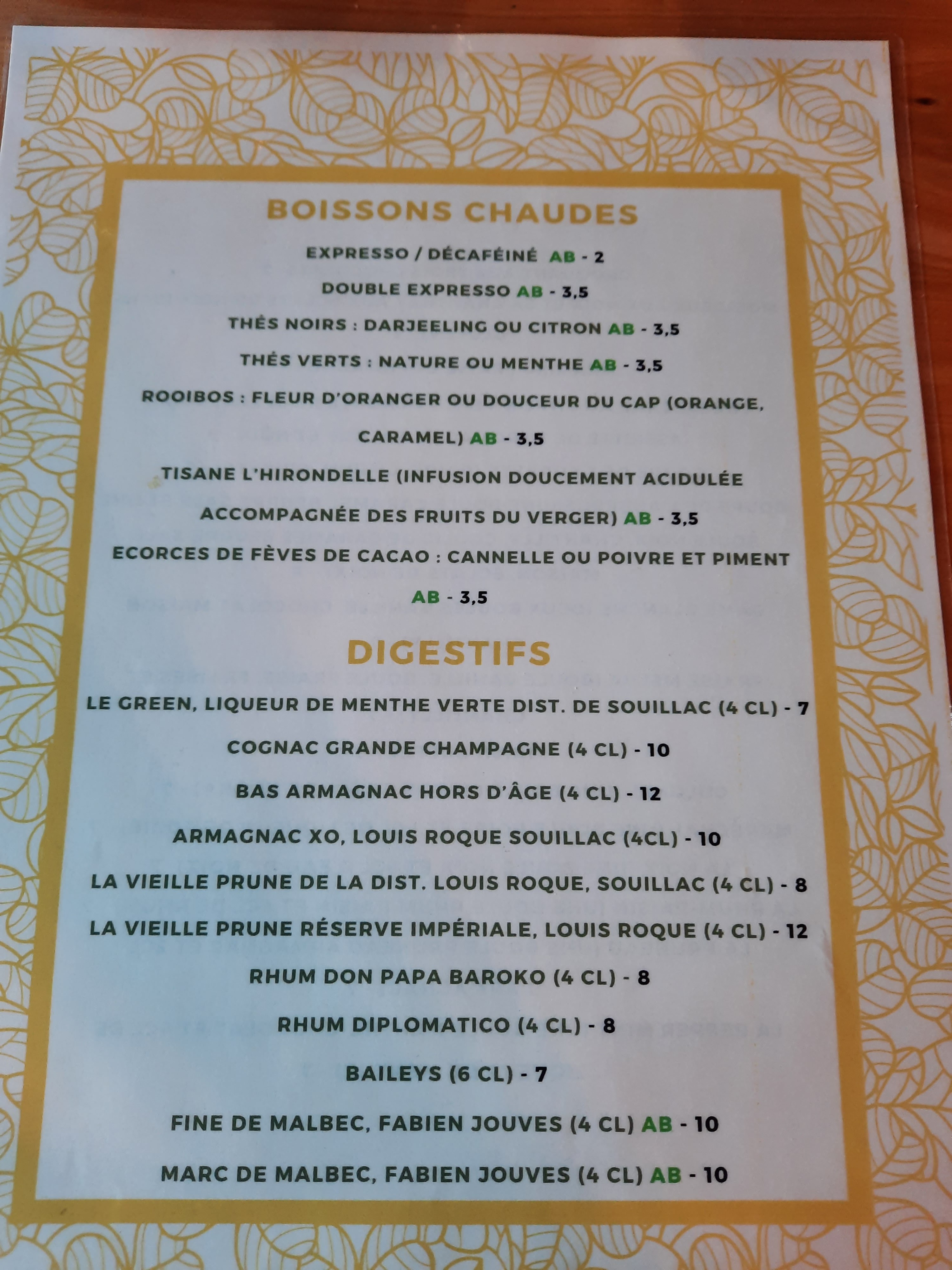 BOISSONS CHAUDES

EXPRESSO / DÉCAFÉINÉ AB - 2

DOUBLE EXPRESSO AB - 3,5

THÉS NOIRS : DARJEELING OU CITRON AB - 3,5

THÉS VERTS : NATURE OU MENTHE AB - 3,5

ROOIBOS : FLEUR D'ORANGER OU DOUCEUR DU CAP (ORANGE, CARAMEL) AB - 3,5

TISANE L'HIRONDELLE (INFUSION DOUCEMENT ACIDULÉE ACCOMPAGNÉE DES FRUITS DU VERGER) AB - 3,5

ECORCES DE FÈVES DE CACAO : CANNELLE OU POIVRE ET PIMENT AB - 3,5

DIGESTIFS

LE GREEN, LIQUEUR DE MENTHE VERTE DIST. DE SOUILLAC (4 CL) - 7

COGNAC GRANDE CHAMPAGNE (4 CL) - 10

BAS ARMAGNAC HORS D'ÂGE (4 CL) - 12

ARMAGNAC XO, LOUIS ROQUE SOUILLAC (4CL) - 10

LA VIEILLE PRUNE DE LA DIST. LOUIS ROQUE, SOUILLAC (4 CL) - 8

LA VIEILLE PRUNE RÉSERVE IMPÉRIALE, LOUIS ROQUE (4 CL) - 12

RHUM DON PAPA BAROKO (4 CL) - 8

RHUM DIPLOMATICO (4 CL) - 8

BAILEYS (6 CL) - 7

FINE DE MALBEC, FABIEN JOUVES (4 CL) AB - 10

MARC DE MALBEC, FABIEN JOUVES (4 CL) AB - 10